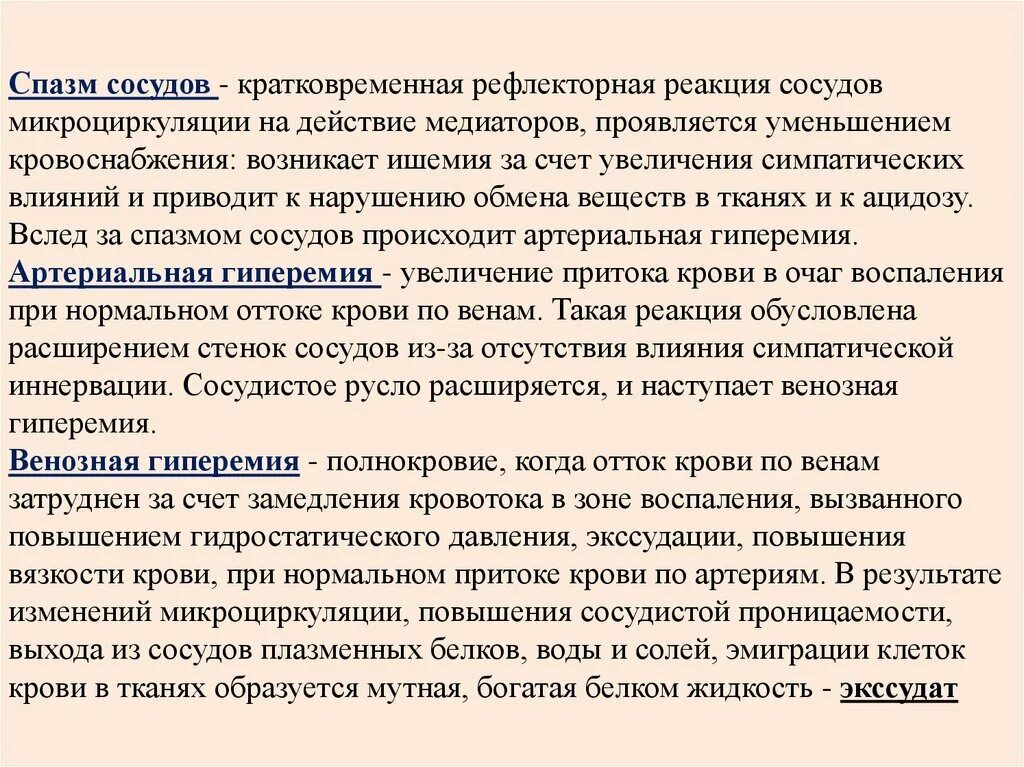 Спазм сосудов - кратковременная рефлекторная реакция сосудов микроциркуляции на действие медиаторов, проявляется уменьшением кровоснабжения: возникает ишемия за счет увеличения симпатических влияний и приводит к нарушению обмена веществ в тканях и к ацидозу. Вслед за спазмом сосудов происходит артериальная гиперемия.
Артериальная гиперемия - увеличение притока крови в очаг воспаления при нормальном оттоке крови по венам. Такая реакция обусловлена расширением стенок сосудов из-за отсутствия влияния симпатической иннервации. Сосудистое русло расширяется, и наступает венозная гиперемия.
Венозная гиперемия - полнокровие, когда отток крови по венам затруднен за счет замедления кровотока в зоне воспаления, вызванного повышением гидростатического давления, экссудации, повышения вязкости крови, при нормальном притоке крови по артериям. В результате изменений микроциркуляции, повышения сосудистой проницаемости, выхода из сосудов плазменных белков, воды и солей, эмиграции клеток крови в тканях образуется мутная, богатая белком жидкость - экссудат